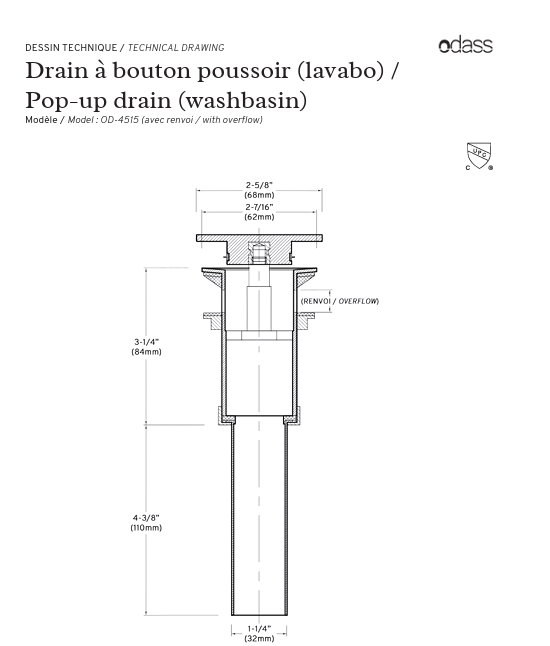 DESSIN TECHNIQUE / TECHNICAL DRAWING

odass

Drain à bouton poussoir (lavabo) / Pop-up drain (washbasin)

Modèle / Model : OD-4515 (avec renvoi / with overflow)

UPC
C ®

2-5/8"
(68mm)

2-7/16"
(62mm)

(RENVOI / OVERFLOW)

3-1/4"
(84mm)

4-3/8"
(110mm)

1-1/4"
(32mm)